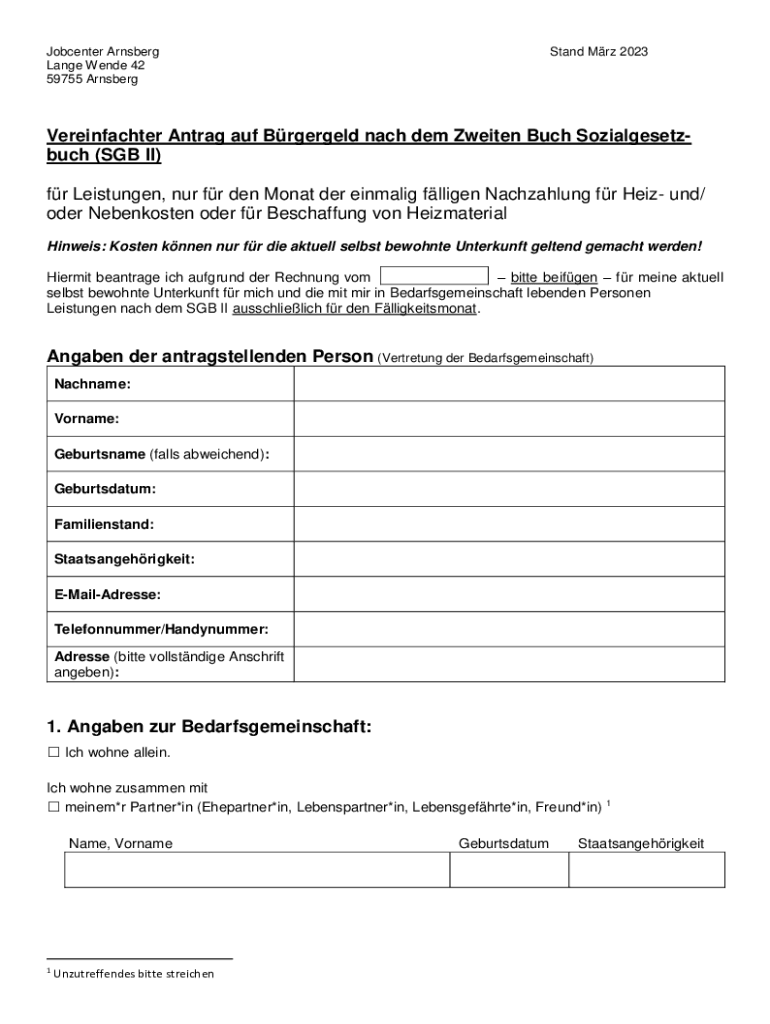 Jobcenter Arnsberg
Lange Wende 42
59755 Arnsberg

Stand März 2023

Vereinfachter Antrag auf Bürgergeld nach dem Zweiten Buch Sozialgesetzbuch (SGB II)

für Leistungen, nur für den Monat der einmalig fälligen Nachzahlung für Heiz- und/ oder Nebenkosten oder für Beschaffung von Heizmaterial

Hinweis: Kosten können nur für die aktuell selbst bewohnte Unterkunft geltend gemacht werden!

Hiermit beantrage ich aufgrund der Rechnung vom – bitte beifügen – für meine aktuell selbst bewohnte Unterkunft für mich und die mit mir in Bedarfsgemeinschaft lebenden Personen Leistungen nach dem SGB II ausschließlich für den Fälligkeitsmonat.

Angaben der antragstellenden Person (Vertretung der Bedarfsgemeinschaft)

| Nachname: | |
|---|---|
| Vorname: | |
| Geburtsname (falls abweichend): | |
| Geburtsdatum: | |
| Familienstand: | |
| Staatsangehörigkeit: | |
| E-Mail-Adresse: | |
| Telefonnummer/Handynummer: | |
| Adresse (bitte vollständige Anschrift angeben): | |

1. Angaben zur Bedarfsgemeinschaft:

☐ Ich wohne allein.

Ich wohne zusammen mit
☐ meinem*r Partner*in (Ehepartner*in, Lebenspartner*in, Lebensgefährte*in, Freund*in) $^1$

| Name, Vorname | Geburtsdatum | Staatsangehörigkeit |
|---|---|---|
| | | |

$^1$ Unzutreffendes bitte streichen